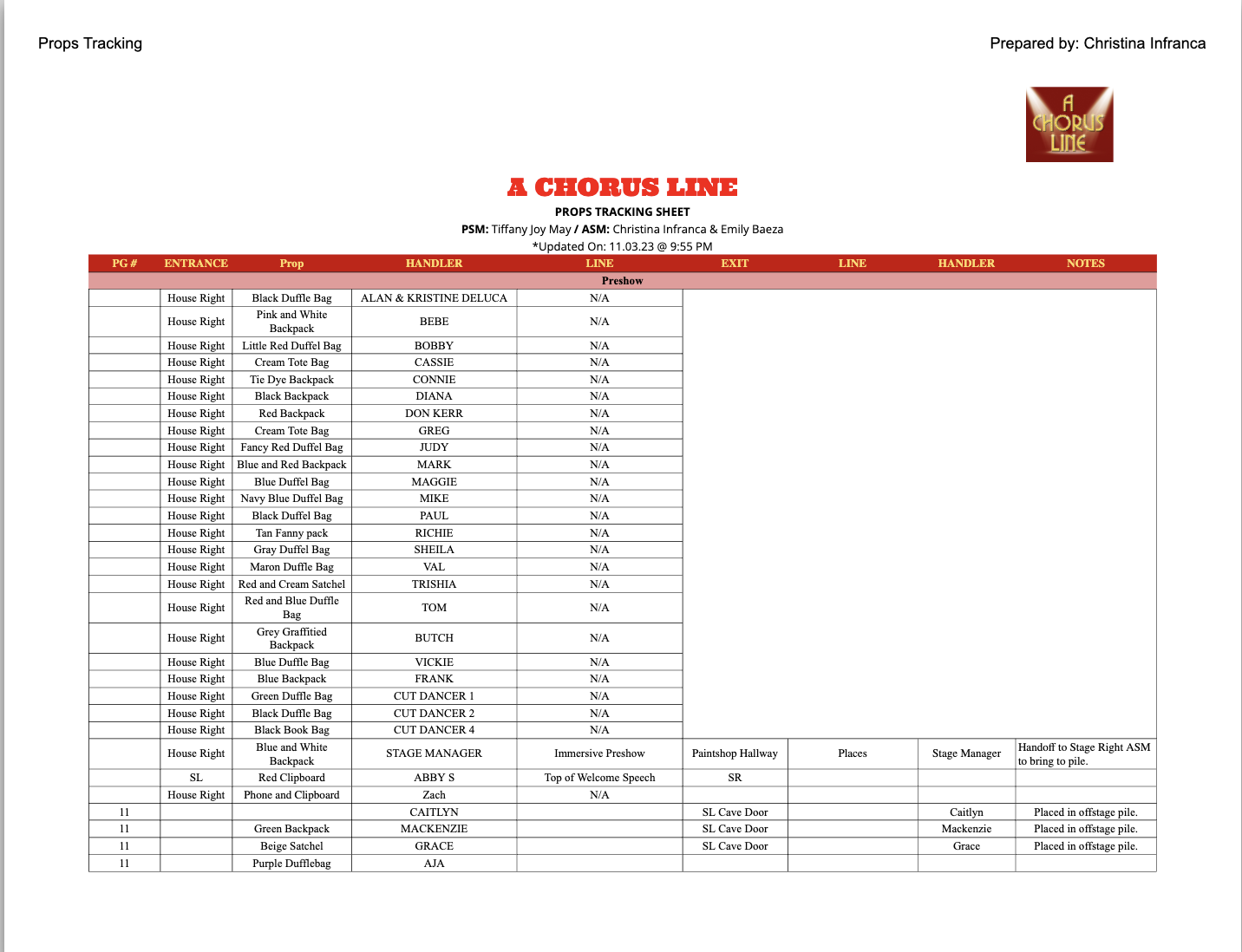 Props Tracking

Prepared by: Christina Infranca

A CHORUS LINE

A CHORUS LINE

PROPS TRACKING SHEET

PSM: Tiffany Joy May / ASM: Christina Infranca & Emily Baeza

*Updated On: 11.03.23 @ 9:55 PM

| PG # | ENTRANCE | Prop | HANDLER | LINE | EXIT | LINE | HANDLER | NOTES |
|---|---|---|---|---|---|---|---|---|
| Preshow | | | | | | | | |
| | House Right | Black Duffle Bag | ALAN & KRISTINE DELUCA | N/A | | | | |
| | House Right | Pink and White Backpack | BEBE | N/A | | | | |
| | House Right | Little Red Duffel Bag | BOBBY | N/A | | | | |
| | House Right | Cream Tote Bag | CASSIE | N/A | | | | |
| | House Right | Tie Dye Backpack | CONNIE | N/A | | | | |
| | House Right | Black Backpack | DIANA | N/A | | | | |
| | House Right | Red Backpack | DON KERR | N/A | | | | |
| | House Right | Cream Tote Bag | GREG | N/A | | | | |
| | House Right | Fancy Red Duffel Bag | JUDY | N/A | | | | |
| | House Right | Blue and Red Backpack | MARK | N/A | | | | |
| | House Right | Blue Duffel Bag | MAGGIE | N/A | | | | |
| | House Right | Navy Blue Duffel Bag | MIKE | N/A | | | | |
| | House Right | Black Duffel Bag | PAUL | N/A | | | | |
| | House Right | Tan Fanny pack | RICHIE | N/A | | | | |
| | House Right | Gray Duffel Bag | SHEILA | N/A | | | | |
| | House Right | Maron Duffle Bag | VAL | N/A | | | | |
| | House Right | Red and Cream Satchel | TRISHIA | N/A | | | | |
| | House Right | Red and Blue Duffle Bag | TOM | N/A | | | | |
| | House Right | Grey Graffitied Backpack | BUTCH | N/A | | | | |
| | House Right | Blue Duffle Bag | VICKIE | N/A | | | | |
| | House Right | Blue Backpack | FRANK | N/A | | | | |
| | House Right | Green Duffle Bag | CUT DANCER 1 | N/A | | | | |
| | House Right | Black Duffle Bag | CUT DANCER 2 | N/A | | | | |
| | House Right | Black Book Bag | CUT DANCER 4 | N/A | | | | |
| | House Right | Blue and White Backpack | STAGE MANAGER | Immersive Preshow | Paintshop Hallway | Places | Stage Manager | Handoff to Stage Right ASM to bring to pile. |
| | SL | Red Clipboard | ABBY S | Top of Welcome Speech | SR | | | |
| | House Right | Phone and Clipboard | Zach | N/A | | | | |
| 11 | | | CAITLYN | | SL Cave Door | | Caitlyn | Placed in offstage pile. |
| 11 | | Green Backpack | MACKENZIE | | SL Cave Door | | Mackenzie | Placed in offstage pile. |
| 11 | | Beige Satchel | GRACE | | SL Cave Door | | Grace | Placed in offstage pile. |
| 11 | | Purple Dufflebag | AJA | | | | | |